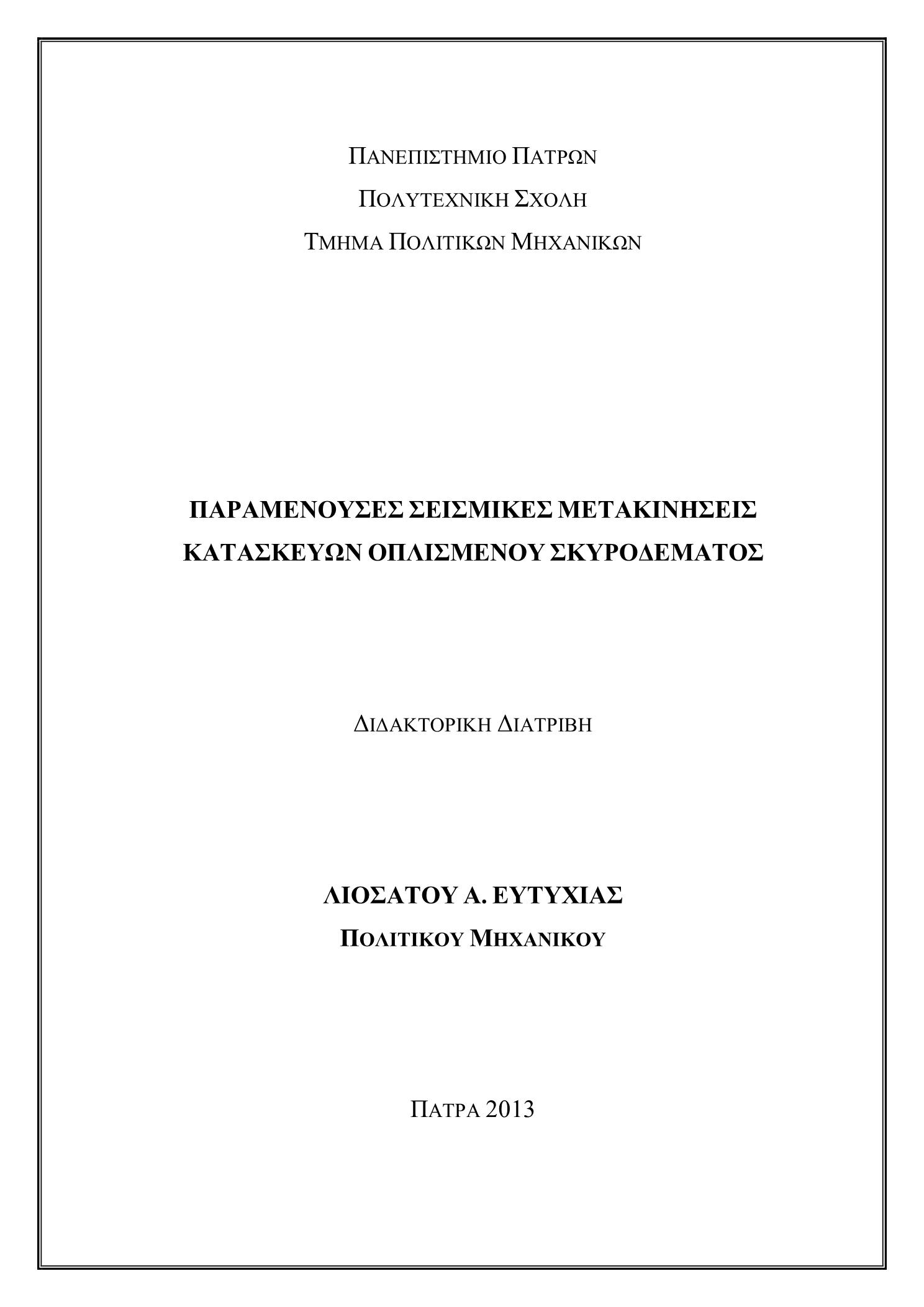 ΠΑΝΕΠΙΣΤΗΜΙΟ ΠΑΤΡΩΝ
ΠΟΛΥΤΕΧΝΙΚΗ ΣΧΟΛΗ
ΤΜΗΜΑ ΠΟΛΙΤΙΚΩΝ ΜΗΧΑΝΙΚΩΝ

ΠΑΡΑΜΕΝΟΥΣΕΣ ΣΕΙΣΜΙΚΕΣ ΜΕΤΑΚΙΝΗΣΕΙΣ
ΚΑΤΑΣΚΕΥΩΝ ΟΠΛΙΣΜΕΝΟΥ ΣΚΥΡΟΔΕΜΑΤΟΣ

ΔΙΔΑΚΤΟΡΙΚΗ ΔΙΑΤΡΙΒΗ

ΛΙΟΣΑΤΟΥ Α. ΕΥΤΥΧΙΑΣ
ΠΟΛΙΤΙΚΟΥ ΜΗΧΑΝΙΚΟΥ

ΠΑΤΡΑ 2013